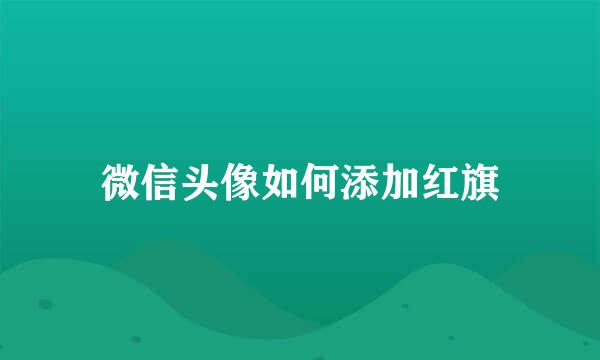 微信头像如何添加红旗